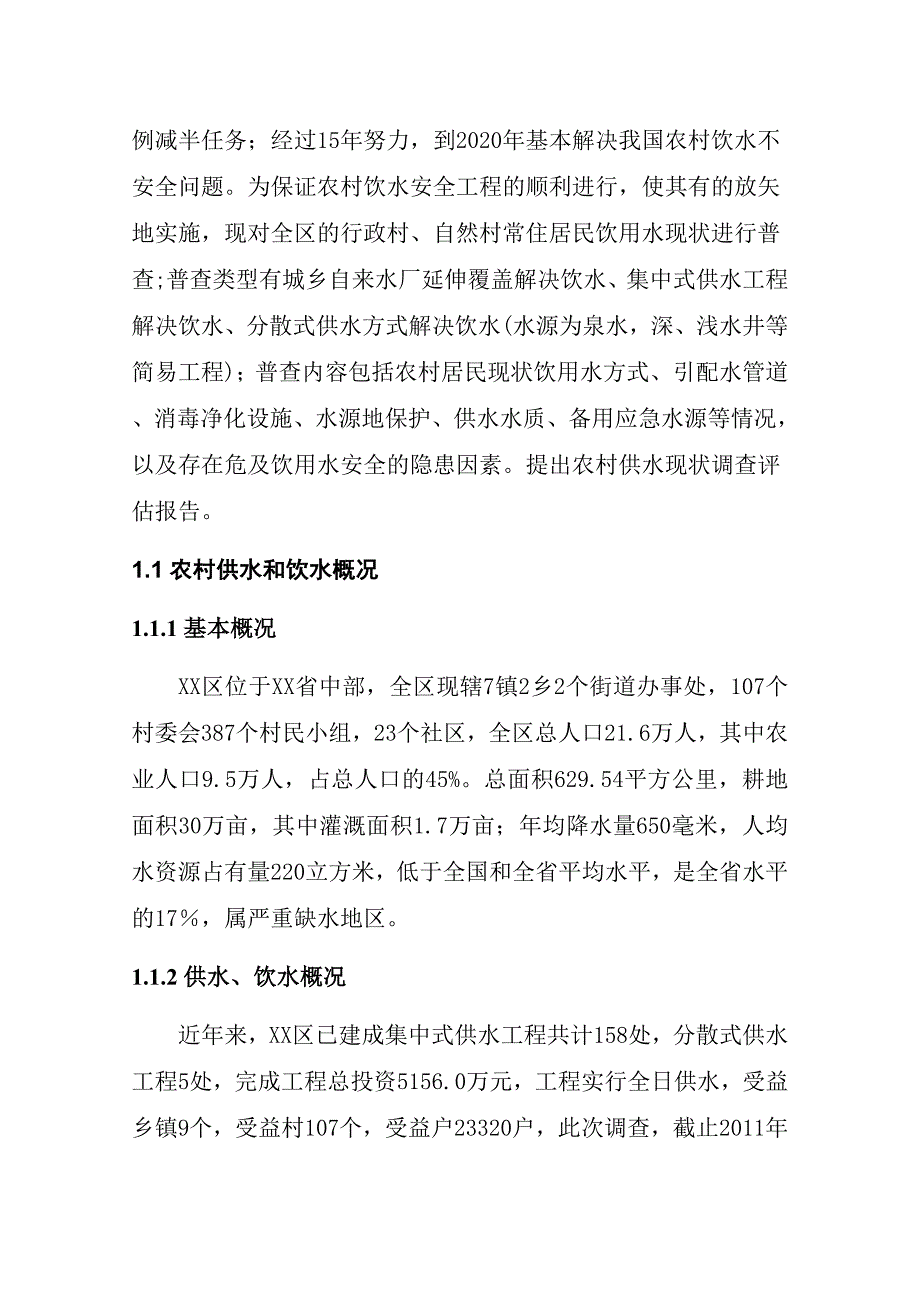 例减半任务；经过15年努力，到2020年基本解决我国农村饮水不安全问题。为保证农村饮水安全工程的顺利进行，使其有的放矢地实施，现对全区的行政村、自然村常住居民饮用水现状进行普查;普查类型有城乡自来水厂延伸覆盖解决饮水、集中式供水工程解决饮水、分散式供水方式解决饮水(水源为泉水，深、浅水井等简易工程)；普查内容包括农村居民现状饮用水方式、引配水管道、消毒净化设施、水源地保护、供水水质、备用应急水源等情况，以及存在危及饮用水安全的隐患因素。提出农村供水现状调查评估报告。

1.1 农村供水和饮水概况

1.1.1 基本概况

XX区位于XX省中部，全区现辖7镇2乡2个街道办事处，107个村委会387个村民小组，23个社区，全区总人口21.6万人，其中农业人口9.5万人，占总人口的45%。总面积629.54平方公里，耕地面积30万亩，其中灌溉面积1.7万亩；年均降水量650毫米，人均水资源占有量220立方米，低于全国和全省平均水平，是全省水平的17%，属严重缺水地区。

1.1.2 供水、饮水概况

近年来，XX区已建成集中式供水工程共计158处，分散式供水工程5处，完成工程总投资5156.0万元，工程实行全日供水，受益乡镇9个，受益村107个，受益户23320户，此次调查，截止2011年